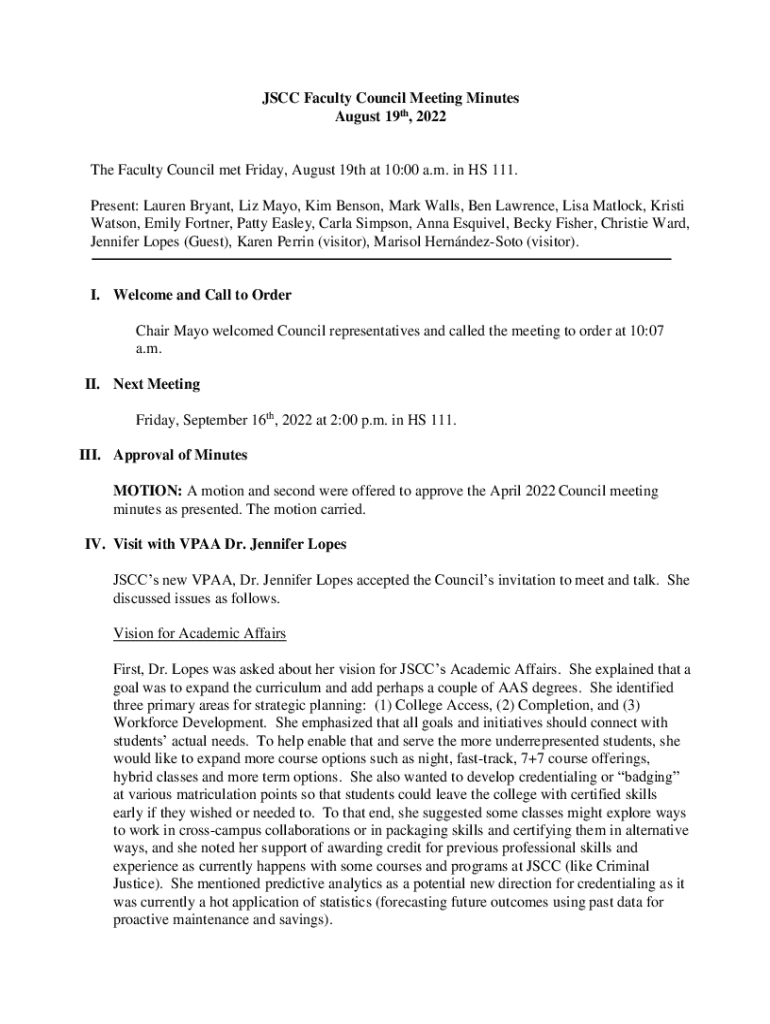 JSCC Faculty Council Meeting Minutes
August 19$^{th}$, 2022

The Faculty Council met Friday, August 19th at 10:00 a.m. in HS 111.

Present: Lauren Bryant, Liz Mayo, Kim Benson, Mark Walls, Ben Lawrence, Lisa Matlock, Kristi Watson, Emily Fortner, Patty Easley, Carla Simpson, Anna Esquivel, Becky Fisher, Christie Ward, Jennifer Lopes (Guest), Karen Perrin (visitor), Marisol Hernández-Soto (visitor).

I. Welcome and Call to Order

Chair Mayo welcomed Council representatives and called the meeting to order at 10:07 a.m.

II. Next Meeting

Friday, September 16$^{th}$, 2022 at 2:00 p.m. in HS 111.

III. Approval of Minutes

MOTION: A motion and second were offered to approve the April 2022 Council meeting minutes as presented. The motion carried.

IV. Visit with VPAA Dr. Jennifer Lopes

JSCC's new VPAA, Dr. Jennifer Lopes accepted the Council's invitation to meet and talk. She discussed issues as follows.

Vision for Academic Affairs

First, Dr. Lopes was asked about her vision for JSCC's Academic Affairs. She explained that a goal was to expand the curriculum and add perhaps a couple of AAS degrees. She identified three primary areas for strategic planning: (1) College Access, (2) Completion, and (3) Workforce Development. She emphasized that all goals and initiatives should connect with students' actual needs. To help enable that and serve the more underrepresented students, she would like to expand more course options such as night, fast-track, 7+7 course offerings, hybrid classes and more term options. She also wanted to develop credentialing or "badging" at various matriculation points so that students could leave the college with certified skills early if they wished or needed to. To that end, she suggested some classes might explore ways to work in cross-campus collaborations or in packaging skills and certifying them in alternative ways, and she noted her support of awarding credit for previous professional skills and experience as currently happens with some courses and programs at JSCC (like Criminal Justice). She mentioned predictive analytics as a potential new direction for credentialing as it was currently a hot application of statistics (forecasting future outcomes using past data for proactive maintenance and savings).